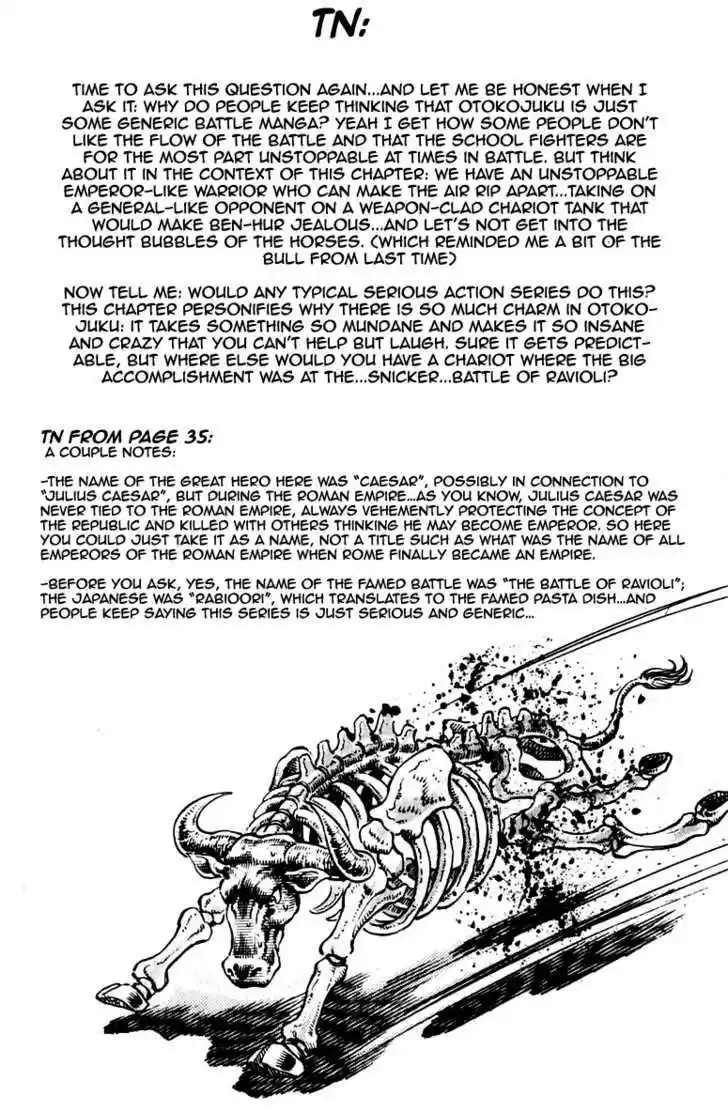 TN:

TIME TO ASK THIS QUESTION AGAIN...AND LET ME BE HONEST WHEN I ASK IT: WHY DO PEOPLE KEEP THINKING THAT OTOKOJUKU IS JUST SOME GENERIC BATTLE MANGA? YEAH I GET HOW SOME PEOPLE DON'T LIKE THE FLOW OF THE BATTLE AND THAT THE SCHOOL FIGHTERS ARE FOR THE MOST PART UNSTOPPABLE AT TIMES IN BATTLE. BUT THINK ABOUT IT IN THE CONTEXT OF THIS CHAPTER: WE HAVE AN UNSTOPPABLE EMPEROR-LIKE WARRIOR WHO CAN MAKE THE AIR RIP APART...TAKING ON A GENERAL-LIKE OPPONENT ON A WEAPON-CLAD CHARIOT TANK THAT WOULD MAKE BEN-HUR JEALOUS...AND LET'S NOT GET INTO THE THOUGHT BUBBLES OF THE HORSES. (WHICH REMINDED ME A BIT OF THE BULL FROM LAST TIME)

NOW TELL ME: WOULD ANY TYPICAL SERIOUS ACTION SERIES DO THIS? THIS CHAPTER PERSONIFIES WHY THERE IS SO MUCH CHARM IN OTOKOJUKU: IT TAKES SOMETHING SO MUNDANE AND MAKES IT SO INSANE AND CRAZY THAT YOU CAN'T HELP BUT LAUGH. SURE IT GETS PREDICTABLE, BUT WHERE ELSE WOULD YOU HAVE A CHARIOT WHERE THE BIG ACCOMPLISHMENT WAS AT THE...SNICKER...BATTLE OF RAVIOLI?

TN FROM PAGE 35:
A COUPLE NOTES:

-THE NAME OF THE GREAT HERO HERE WAS "CAESAR", POSSIBLY IN CONNECTION TO "JULIUS CAESAR", BUT DURING THE ROMAN EMPIRE...AS YOU KNOW, JULIUS CAESAR WAS NEVER TIED TO THE ROMAN EMPIRE, ALWAYS VEHEMENTLY PROTECTING THE CONCEPT OF THE REPUBLIC AND KILLED WITH OTHERS THINKING HE MAY BECOME EMPEROR. SO HERE YOU COULD JUST TAKE IT AS A NAME, NOT A TITLE SUCH AS WHAT WAS THE NAME OF ALL EMPERORS OF THE ROMAN EMPIRE WHEN ROME FINALLY BECAME AN EMPIRE.

-BEFORE YOU ASK, YES, THE NAME OF THE FAMED BATTLE WAS "THE BATTLE OF RAVIOLI"; THE JAPANESE WAS "RABIOORI", WHICH TRANSLATES TO THE FAMED PASTA DISH...AND PEOPLE KEEP SAYING THIS SERIES IS JUST SERIOUS AND GENERIC...